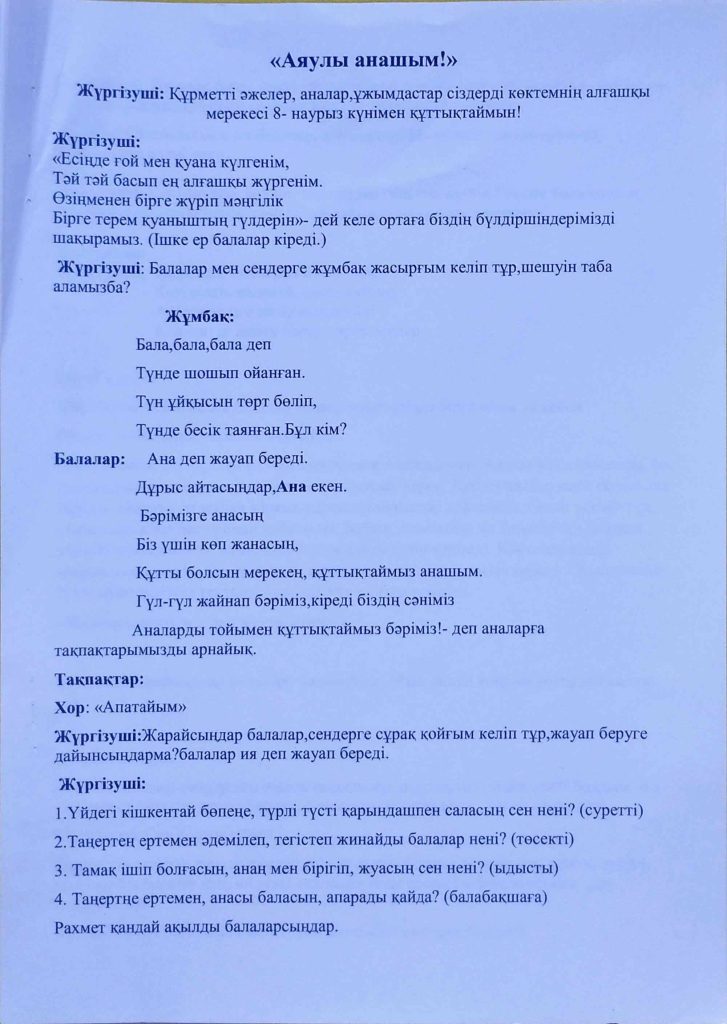 «Аяулы анашым!»

Жүргізуші: Құрметті әжелер, аналар,ұжымдастар сіздерді көктемнің алғашқы мерекесі 8- наурыз күнімен құттықтаймын!

Жүргізуші:
«Есіңде ғой мен қуана күлгенім,
Тәй тәй басып ең алғашқы жүргенім.
Өзіңменен бірге жүріп мәңгілік
Бірге терем қуаныштың гүлдерін»- дей келе ортаға біздің бүлдіршіндерімізді шақырамыз. (Ішке ер балалар кіреді.)

Жүргізуші: Балалар мен сендерге жұмбақ жасырғым келіп тұр,шешуін таба аламызба?

Жұмбақ:

Бала,бала,бала деп

Түнде шошып ойанған.

Түн ұйқысын төрт бөліп,

Түнде бесік таянған.Бұл кім?

Балалар: Ана деп жауап береді.

Дұрыс айтасыңдар,Ана екен.

Бәрімізге анасың

Біз үшін көп жанасың,

Құтты болсын мерекең, құттықтаймыз анашым.

Гүл-гүл жайнап бәріміз,кіреді біздің сәніміз

Аналарды тойымен құттықтаймыз бәріміз!- деп аналарға тақпақтарымызды арнайық.

Тақпақтар:

Хор: «Апатайым»

Жүргізуші:Жарайсыңдар балалар,сендерге сұрақ қойғым келіп тұр,жауап беруге дайынсыңдарма?балалар ия деп жауап береді.

Жүргізуші:

1.Үйдегі кішкентай бөпеңе, түрлі түсті қарындашпен саласың сен нені? (суретті)

2.Таңертең ертемен әдемілеп, тегістеп жинайды балалар нені? (төсекті)

3. Тамақ ішіп болғасын, анаң мен бірігіп, жуасың сен нені? (ыдысты)

4. Таңертңе ертемен, анасы баласын, апарады қайда? (балабақшаға)

Рахмет қандай ақылды балаларсыңдар.